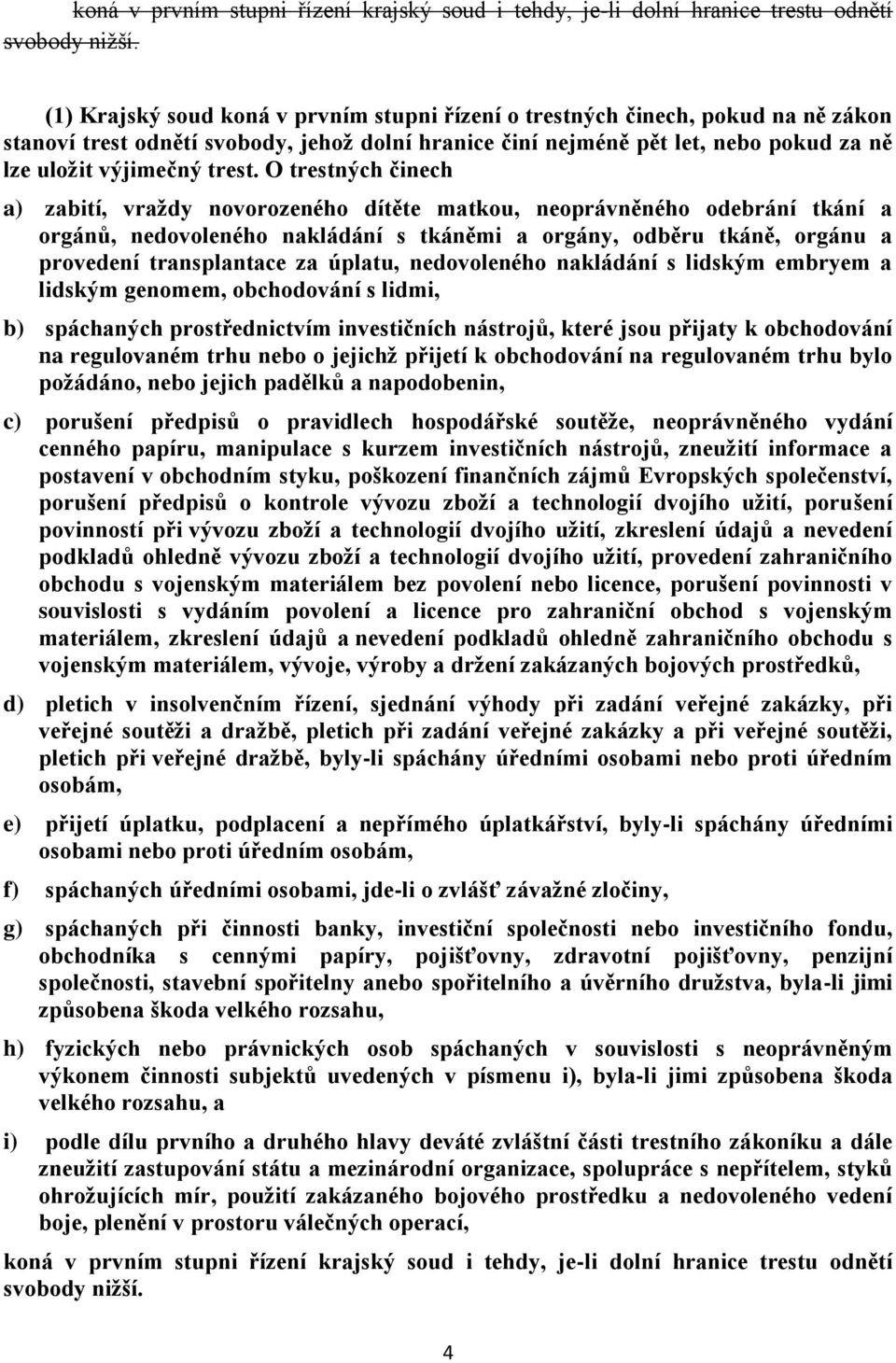 koná v prvním stupni řízení krajský soud i tehdy, je-li dolní hranice trestu odnětí svobody nižší.

(1) Krajský soud koná v prvním stupni řízení o trestných činech, pokud na ně zákon stanoví trest odnětí svobody, jehož dolní hranice činí nejméně pět let, nebo pokud za ně lze uložit výjimečný trest. O trestných činech

a) zabití, vraždy novorozeného dítěte matkou, neoprávněného odebrání tkání a orgánů, nedovoleného nakládání s tkáněmi a orgány, odběru tkáně, orgánu a provedení transplantace za úplatu, nedovoleného nakládání s lidským embryem a lidským genomem, obchodování s lidmi,

b) spáchaných prostřednictvím investičních nástrojů, které jsou přijaty k obchodování na regulovaném trhu nebo o jejichž přijetí k obchodování na regulovaném trhu bylo požádáno, nebo jejich padělků a napodobenin,

c) porušení předpisů o pravidlech hospodářské soutěže, neoprávněného vydání cenného papíru, manipulace s kurzem investičních nástrojů, zneužití informace a postavení v obchodním styku, poškození finančních zájmů Evropských společenství, porušení předpisů o kontrole vývozu zboží a technologií dvojího užití, porušení povinností při vývozu zboží a technologií dvojího užití, zkreslení údajů a nevedení podkladů ohledně vývozu zboží a technologií dvojího užití, provedení zahraničního obchodu s vojenským materiálem bez povolení nebo licence, porušení povinnosti v souvislosti s vydáním povolení a licence pro zahraniční obchod s vojenským materiálem, zkreslení údajů a nevedení podkladů ohledně zahraničního obchodu s vojenským materiálem, vývoje, výroby a držení zakázaných bojových prostředků,

d) pletich v insolvenčním řízení, sjednání výhody při zadání veřejné zakázky, při veřejné soutěži a dražbě, pletich při zadání veřejné zakázky a při veřejné soutěži, pletich při veřejné dražbě, byly-li spáchány úředními osobami nebo proti úředním osobám,

e) přijetí úplatku, podplacení a nepřímého úplatkářství, byly-li spáchány úředními osobami nebo proti úředním osobám,

f) spáchaných úředními osobami, jde-li o zvlášť závažné zločiny,

g) spáchaných při činnosti banky, investiční společnosti nebo investičního fondu, obchodníka s cennými papíry, pojišťovny, zdravotní pojišťovny, penzijní společnosti, stavební spořitelny anebo spořitelního a úvěrního družstva, byla-li jimi způsobena škoda velkého rozsahu,

h) fyzických nebo právnických osob spáchaných v souvislosti s neoprávněným výkonem činnosti subjektů uvedených v písmenu i), byla-li jimi způsobena škoda velkého rozsahu, a

i) podle dílu prvního a druhého hlavy deváté zvláštní části trestního zákoníku a dále zneužití zastupování státu a mezinárodní organizace, spolupráce s nepřítelem, styků ohrožujících mír, použití zakázaného bojového prostředku a nedovoleného vedení boje, plenění v prostoru válečných operací,

koná v prvním stupni řízení krajský soud i tehdy, je-li dolní hranice trestu odnětí svobody nižší.

4